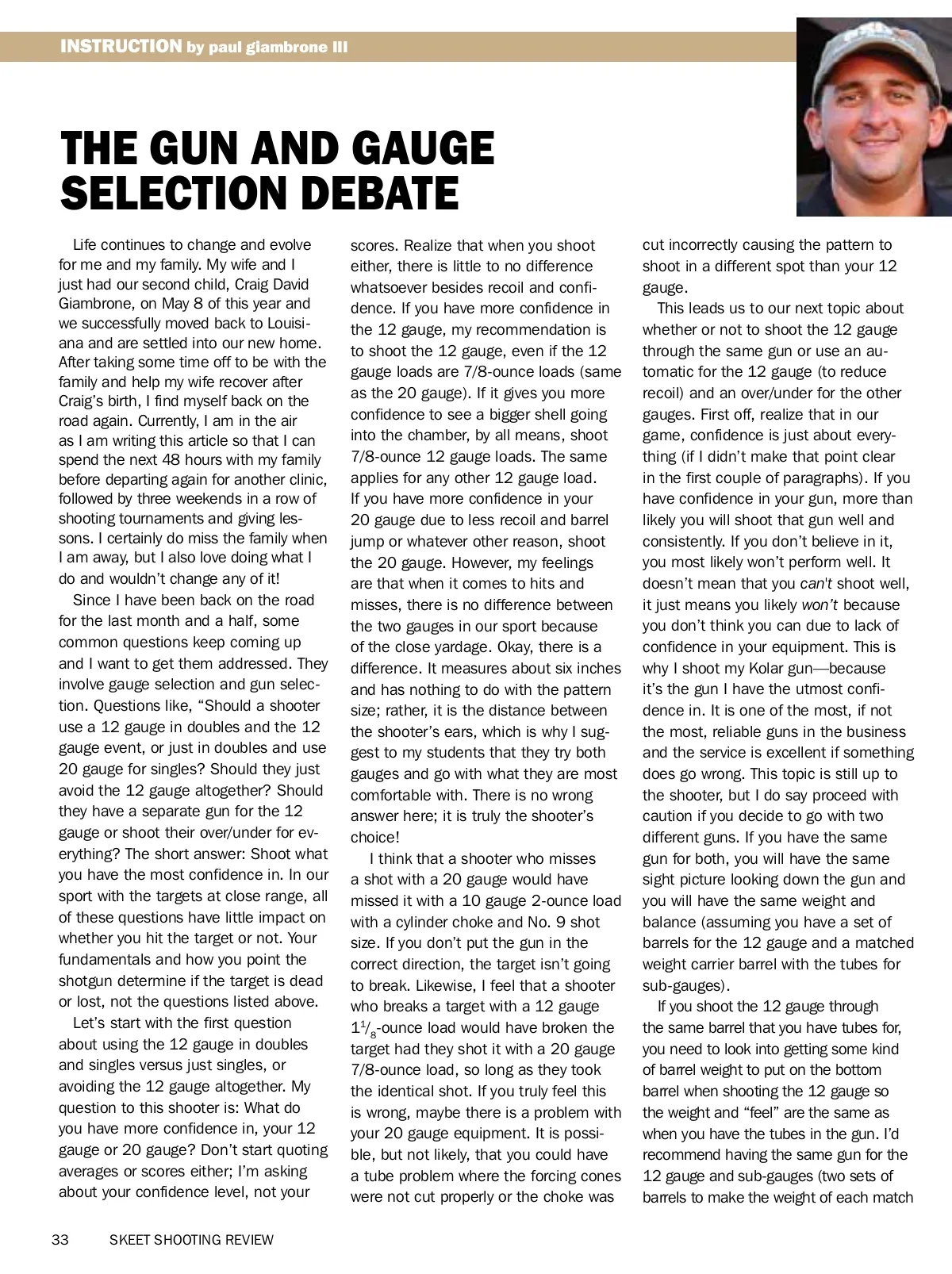 INSTRUCTION by paul giambrone III

THE GUN AND GAUGE SELECTION DEBATE

Life continues to change and evolve for me and my family. My wife and I just had our second child, Craig David Giambrone, on May 8 of this year and we successfully moved back to Louisiana and are settled into our new home. After taking some time off to be with the family and help my wife recover after Craig's birth, I find myself back on the road again. Currently, I am in the air as I am writing this article so that I can spend the next 48 hours with my family before departing again for another clinic, followed by three weekends in a row of shooting tournaments and giving lessons. I certainly do miss the family when I am away, but I also love doing what I do and wouldn't change any of it!

Since I have been back on the road for the last month and a half, some common questions keep coming up and I want to get them addressed. They involve gauge selection and gun selection. Questions like, "Should a shooter use a 12 gauge in doubles and the 12 gauge event, or just in doubles and use 20 gauge for singles? Should they just avoid the 12 gauge altogether? Should they have a separate gun for the 12 gauge or shoot their over/under for everything? The short answer: Shoot what you have the most confidence in. In our sport with the targets at close range, all of these questions have little impact on whether you hit the target or not. Your fundamentals and how you point the shotgun determine if the target is dead or lost, not the questions listed above.

Let's start with the first question about using the 12 gauge in doubles and singles versus just singles, or avoiding the 12 gauge altogether. My question to this shooter is: What do you have more confidence in, your 12 gauge or 20 gauge? Don't start quoting averages or scores either; I'm asking about your confidence level, not your scores. Realize that when you shoot either, there is little to no difference whatsoever besides recoil and confidence. If you have more confidence in the 12 gauge, my recommendation is to shoot the 12 gauge, even if the 12 gauge loads are 7/8-ounce loads (same as the 20 gauge). If it gives you more confidence to see a bigger shell going into the chamber, by all means, shoot 7/8-ounce 12 gauge loads. The same applies for any other 12 gauge load. If you have more confidence in your 20 gauge due to less recoil and barrel jump or whatever other reason, shoot the 20 gauge. However, my feelings are that when it comes to hits and misses, there is no difference between the two gauges in our sport because of the close yardage. Okay, there is a difference. It measures about six inches and has nothing to do with the pattern size; rather, it is the distance between the shooter's ears, which is why I suggest to my students that they try both gauges and go with what they are most comfortable with. There is no wrong answer here; it is truly the shooter's choice!

I think that a shooter who misses a shot with a 20 gauge would have missed it with a 10 gauge 2-ounce load with a cylinder choke and No. 9 shot size. If you don't put the gun in the correct direction, the target isn't going to break. Likewise, I feel that a shooter who breaks a target with a 12 gauge $1\frac{1}{8}$-ounce load would have broken the target had they shot it with a 20 gauge 7/8-ounce load, so long as they took the identical shot. If you truly feel this is wrong, maybe there is a problem with your 20 gauge equipment. It is possible, but not likely, that you could have a tube problem where the forcing cones were not cut properly or the choke was cut incorrectly causing the pattern to shoot in a different spot than your 12 gauge.

This leads us to our next topic about whether or not to shoot the 12 gauge through the same gun or use an automatic for the 12 gauge (to reduce recoil) and an over/under for the other gauges. First off, realize that in our game, confidence is just about everything (if I didn't make that point clear in the first couple of paragraphs). If you have confidence in your gun, more than likely you will shoot that gun well and consistently. If you don't believe in it, you most likely won't perform well. It doesn't mean that you can't shoot well, it just means you likely won't because you don't think you can due to lack of confidence in your equipment. This is why I shoot my Kolar gun—because it's the gun I have the utmost confidence in. It is one of the most, if not the most, reliable guns in the business and the service is excellent if something does go wrong. This topic is still up to the shooter, but I do say proceed with caution if you decide to go with two different guns. If you have the same gun for both, you will have the same sight picture looking down the gun and you will have the same weight and balance (assuming you have a set of barrels for the 12 gauge and a matched weight carrier barrel with the tubes for sub-gauges).

If you shoot the 12 gauge through the same barrel that you have tubes for, you need to look into getting some kind of barrel weight to put on the bottom barrel when shooting the 12 gauge so the weight and "feel" are the same as when you have the tubes in the gun. I'd recommend having the same gun for the 12 gauge and sub-gauges (two sets of barrels to make the weight of each match

33 SKEET SHOOTING REVIEW